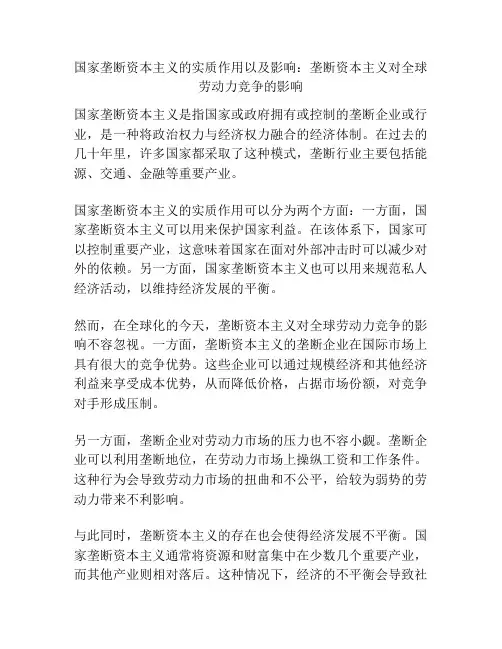 国家垄断资本主义的实质作用以及影响：垄断资本主义对全球劳动力竞争的影响

国家垄断资本主义是指国家或政府拥有或控制的垄断企业或行业，是一种将政治权力与经济权力融合的经济体制。在过去的几十年里，许多国家都采取了这种模式，垄断行业主要包括能源、交通、金融等重要产业。

国家垄断资本主义的实质作用可以分为两个方面：一方面，国家垄断资本主义可以用来保护国家利益。在该体系下，国家可以控制重要产业，这意味着国家在面对外部冲击时可以减少对外的依赖。另一方面，国家垄断资本主义也可以用来规范私人经济活动，以维持经济发展的平衡。

然而，在全球化的今天，垄断资本主义对全球劳动力竞争的影响不容忽视。一方面，垄断资本主义的垄断企业在国际市场上具有很大的竞争优势。这些企业可以通过规模经济和其他经济利益来享受成本优势，从而降低价格，占据市场份额，对竞争对手形成压制。

另一方面，垄断企业对劳动力市场的压力也不容小觑。垄断企业可以利用垄断地位，在劳动力市场上操纵工资和工作条件。这种行为会导致劳动力市场的扭曲和不公平，给较为弱势的劳动力带来不利影响。

与此同时，垄断资本主义的存在也会使得经济发展不平衡。国家垄断资本主义通常将资源和财富集中在少数几个重要产业，而其他产业则相对落后。这种情况下，经济的不平衡会导致社